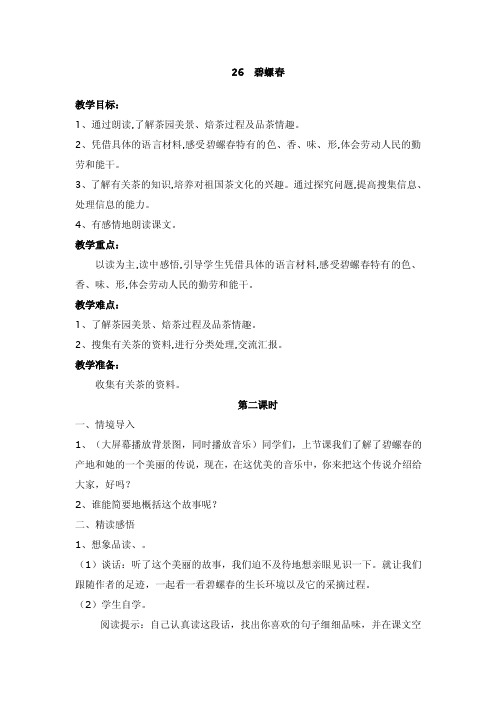 26 碧螺春

教学目标：

1、通过朗读,了解茶园美景、焙茶过程及品茶情趣。

2、凭借具体的语言材料,感受碧螺春特有的色、香、味、形,体会劳动人民的勤劳和能干。

3、了解有关茶的知识,培养对祖国茶文化的兴趣。通过探究问题,提高搜集信息、处理信息的能力。

4、有感情地朗读课文。

教学重点：

以读为主,读中感悟,引导学生凭借具体的语言材料,感受碧螺春特有的色、香、味、形,体会劳动人民的勤劳和能干。

教学难点：

1、了解茶园美景、焙茶过程及品茶情趣。

2、搜集有关茶的资料,进行分类处理,交流汇报。

教学准备：

收集有关茶的资料。

第二课时

一、情境导入

1、（大屏幕播放背景图，同时播放音乐）同学们，上节课我们了解了碧螺春的产地和她的一个美丽的传说，现在，在这优美的音乐中，你来把这个传说介绍给大家，好吗？

2、谁能简要地概括这个故事呢？

二、精读感悟

1、想象品读、。

（1）谈话：听了这个美丽的故事，我们迫不及待地想亲眼见识一下。就让我们跟随作者的足迹，一起看一看碧螺春的生长环境以及它的采摘过程。

（2）学生自学。

阅读提示：自己认真读这段话，找出你喜欢的句子细细品味，并在课文空